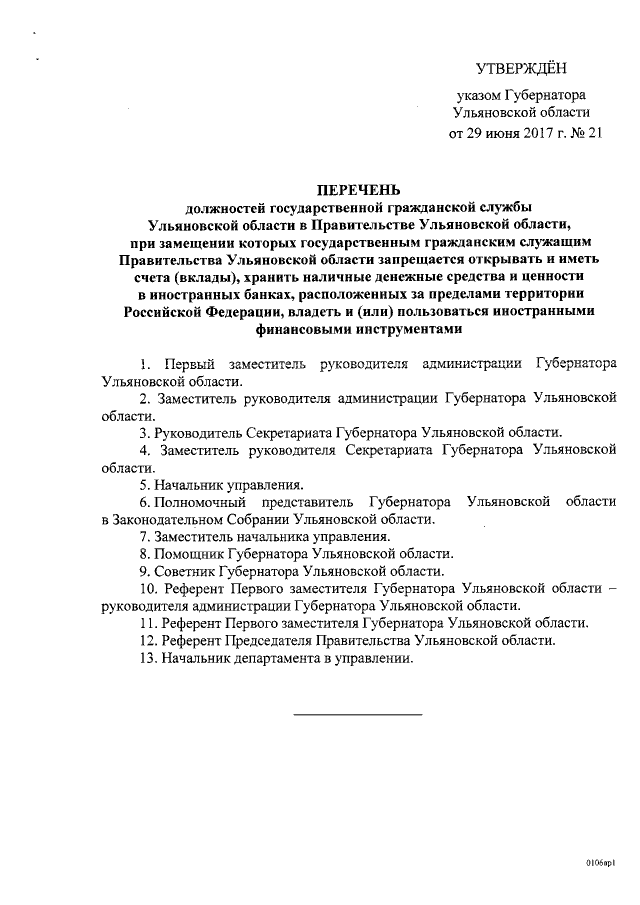 УТВЕРЖДЁН

указом Губернатора Ульяновской области от 29 июня 2017 г. № 21

ПЕРЕЧЕНЬ
должностей государственной гражданской службы Ульяновской области в Правительстве Ульяновской области, при замещении которых государственным гражданским служащим Правительства Ульяновской области запрещается открывать и иметь счета (вклады), хранить наличные денежные средства и ценности в иностранных банках, расположенных за пределами территории Российской Федерации, владеть и (или) пользоваться иностранными финансовыми инструментами

1. Первый заместитель руководителя администрации Губернатора Ульяновской области.

2. Заместитель руководителя администрации Губернатора Ульяновской области.

3. Руководитель Секретариата Губернатора Ульяновской области.

4. Заместитель руководителя Секретариата Губернатора Ульяновской области.

5. Начальник управления.

6. Полномочный представитель Губернатора Ульяновской области в Законодательном Собрании Ульяновской области.

7. Заместитель начальника управления.

8. Помощник Губернатора Ульяновской области.

9. Советник Губернатора Ульяновской области.

10. Референт Первого заместителя Губернатора Ульяновской области – руководителя администрации Губернатора Ульяновской области.

11. Референт Первого заместителя Губернатора Ульяновской области.

12. Референт Председателя Правительства Ульяновской области.

13. Начальник департамента в управлении.

0106ар1